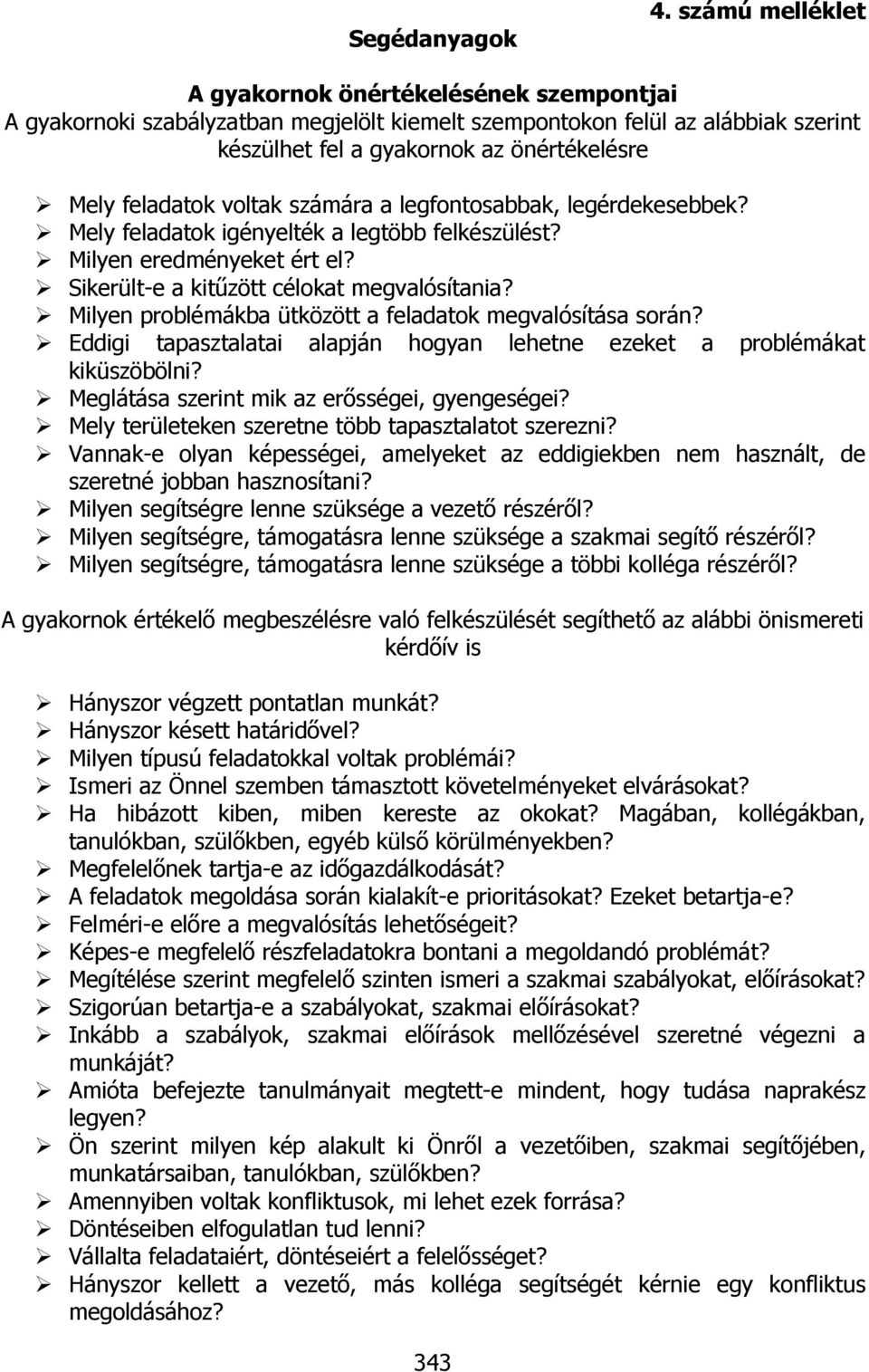 4. számú melléklet

Segédanyagok

A gyakornok önértékelésének szempontjai

A gyakornoki szabályzatban megjelölt kiemelt szempontokon felül az alábbiak szerint készülhet fel a gyakornok az önértékelésre

➢ Mely feladatok voltak számára a legfontosabbak, legérdekesebbek?
➢ Mely feladatok igényelték a legtöbb felkészülést?
➢ Milyen eredményeket ért el?
➢ Sikerült-e a kitűzött célokat megvalósítania?
➢ Milyen problémákba ütközött a feladatok megvalósítása során?
➢ Eddigi tapasztalatai alapján hogyan lehetne ezeket a problémákat kiküszöbölni?
➢ Meglátása szerint mik az erősségei, gyengeségei?
➢ Mely területeken szeretne több tapasztalatot szerezni?
➢ Vannak-e olyan képességei, amelyeket az eddigiekben nem használt, de szeretné jobban hasznosítani?
➢ Milyen segítségre lenne szüksége a vezető részéről?
➢ Milyen segítségre, támogatásra lenne szüksége a szakmai segítő részéről?
➢ Milyen segítségre, támogatásra lenne szüksége a többi kolléga részéről?

A gyakornok értékelő megbeszélésre való felkészülését segíthető az alábbi önismereti kérdőív is

➢ Hányszor végzett pontatlan munkát?
➢ Hányszor késett határidővel?
➢ Milyen típusú feladatokkal voltak problémái?
➢ Ismeri az Önnel szemben támasztott követelményeket elvárásokat?
➢ Ha hibázott kiben, miben kereste az okokat? Magában, kollégákban, tanulókban, szülőkben, egyéb külső körülményekben?
➢ Megfelelőnek tartja-e az időgazdálkodását?
➢ A feladatok megoldása során kialakít-e prioritásokat? Ezeket betartja-e?
➢ Felméri-e előre a megvalósítás lehetőségeit?
➢ Képes-e megfelelő részfeladatokra bontani a megoldandó problémát?
➢ Megítélése szerint megfelelő szinten ismeri a szakmai szabályokat, előírásokat?
➢ Szigorúan betartja-e a szabályokat, szakmai előírásokat?
➢ Inkább a szabályok, szakmai előírások mellőzésével szeretné végezni a munkáját?
➢ Amióta befejezte tanulmányait megtett-e mindent, hogy tudása naprakész legyen?
➢ Ön szerint milyen kép alakult ki Önről a vezetőiben, szakmai segítőjében, munkatársaiban, tanulókban, szülőkben?
➢ Amennyiben voltak konfliktusok, mi lehet ezek forrása?
➢ Döntéseiben elfogulatlan tud lenni?
➢ Vállalta feladataiért, döntéseiért a felelősséget?
➢ Hányszor kellett a vezető, más kolléga segítségét kérnie egy konfliktus megoldásához?

343